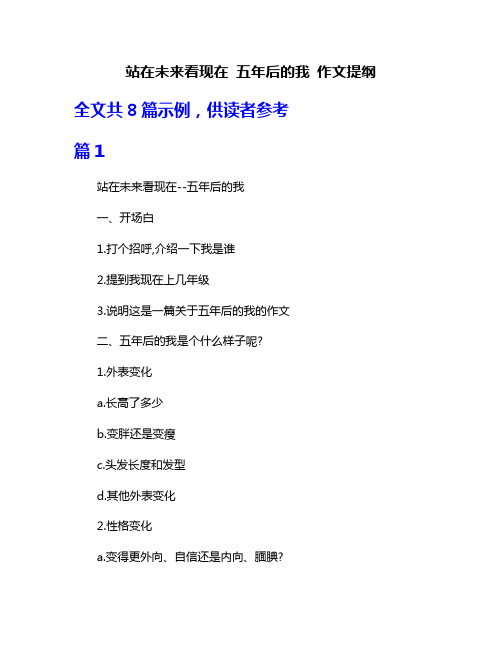 站在未来看现在 五年后的我 作文提纲

全文共 8 篇示例，供读者参考

篇 1

站在未来看现在--五年后的我

一、开场白

1.打个招呼,介绍一下我是谁

2.提到我现在上几年级

3.说明这是一篇关于五年后的我的作文

二、五年后的我是个什么样子呢?

1.外表变化

a.长高了多少

b.变胖还是变瘦

c.头发长度和发型

d.其他外表变化

2.性格变化

a.变得更外向、自信还是内向、腼腆?